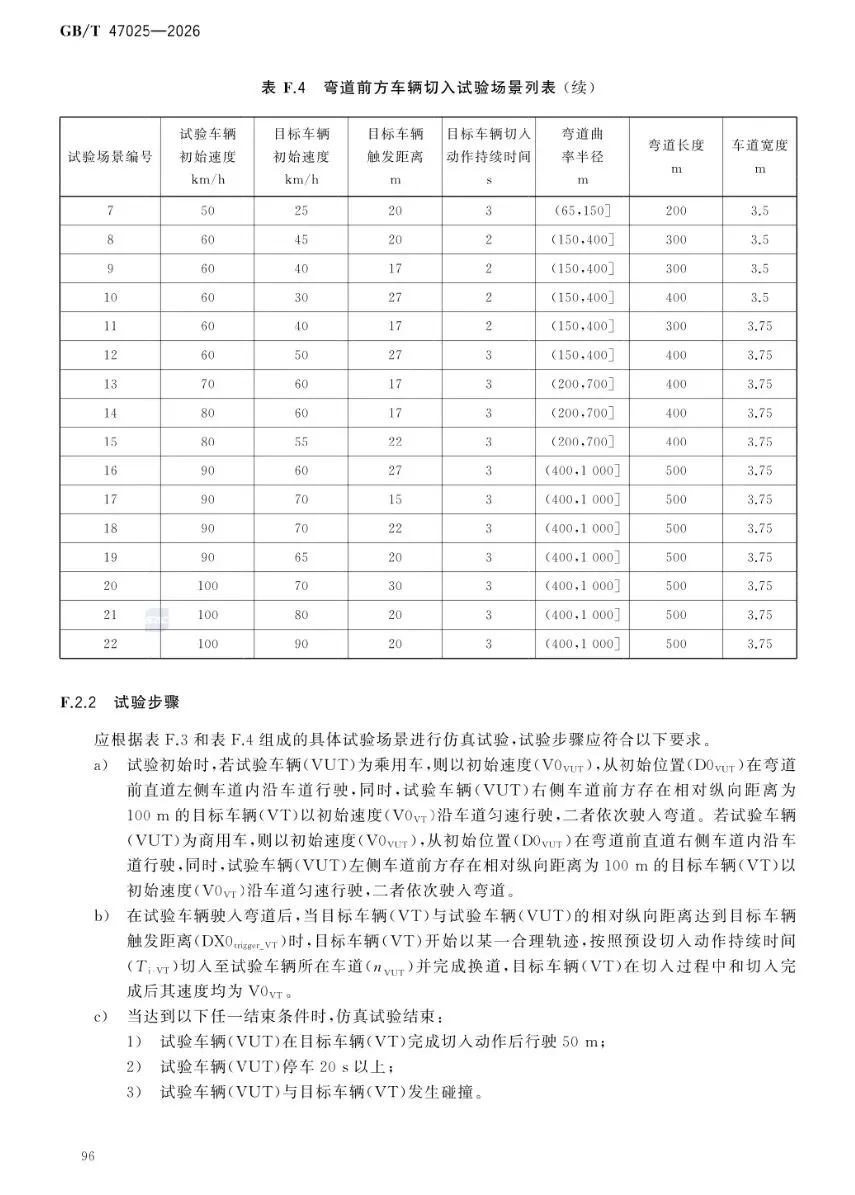 GB/T 47025—2026

表 F.4　弯道前方车辆切入试验场景列表(续)

| 试验场景编号 | 试验车辆初始速度 km/h | 目标车辆初始速度 km/h | 目标车辆触发距离 m | 目标车辆切入动作持续时间 s | 弯道曲率半径 m | 弯道长度 m | 车道宽度 m |
|---|---|---|---|---|---|---|---|
| 7 | 50 | 25 | 20 | 3 | (65,150] | 200 | 3.5 |
| 8 | 60 | 45 | 20 | 2 | (150,400] | 300 | 3.5 |
| 9 | 60 | 40 | 17 | 2 | (150,400] | 300 | 3.5 |
| 10 | 60 | 30 | 27 | 2 | (150,400] | 400 | 3.5 |
| 11 | 60 | 40 | 17 | 2 | (150,400] | 300 | 3.75 |
| 12 | 60 | 50 | 27 | 3 | (150,400] | 400 | 3.75 |
| 13 | 70 | 60 | 17 | 3 | (200,700] | 400 | 3.75 |
| 14 | 80 | 60 | 17 | 3 | (200,700] | 400 | 3.75 |
| 15 | 80 | 55 | 22 | 3 | (200,700] | 400 | 3.75 |
| 16 | 90 | 60 | 27 | 3 | (400,1 000] | 500 | 3.75 |
| 17 | 90 | 70 | 15 | 3 | (400,1 000] | 500 | 3.75 |
| 18 | 90 | 70 | 22 | 3 | (400,1 000] | 500 | 3.75 |
| 19 | 90 | 65 | 20 | 3 | (400,1 000] | 500 | 3.75 |
| 20 | 100 | 70 | 30 | 3 | (400,1 000] | 500 | 3.75 |
| 21 | 100 | 80 | 20 | 3 | (400,1 000] | 500 | 3.75 |
| 22 | 100 | 90 | 20 | 3 | (400,1 000] | 500 | 3.75 |

F.2.2　试验步骤

应根据表 F.3 和表 F.4 组成的具体试验场景进行仿真试验,试验步骤应符合以下要求。

a)　试验初始时,若试验车辆(VUT)为乘用车,则以初始速度($V0_{VUT}$),从初始位置($D0_{VUT}$)在弯道前直道左侧车道内沿车道行驶,同时,试验车辆(VUT)右侧车道前方存在相对纵向距离为 100 m 的目标车辆(VT)以初始速度($V0_{VT}$)沿车道匀速行驶,二者依次驶入弯道。若试验车辆(VUT)为商用车,则以初始速度($V0_{VUT}$),从初始位置($D0_{VUT}$)在弯道前直道右侧车道内沿车道行驶,同时,试验车辆(VUT)左侧车道前方存在相对纵向距离为 100 m 的目标车辆(VT)以初始速度($V0_{VT}$)沿车道匀速行驶,二者依次驶入弯道。

b)　在试验车辆驶入弯道后,当目标车辆(VT)与试验车辆(VUT)的相对纵向距离达到目标车辆触发距离($DX0_{trigger\_VT}$)时,目标车辆(VT)开始以某一合理轨迹,按照预设切入动作持续时间($T_{i\_VT}$)切入至试验车辆所在车道($n_{VUT}$)并完成换道,目标车辆(VT)在切入过程中和切入完成后其速度均为 $V0_{VT}$。

c)　当达到以下任一结束条件时,仿真试验结束:
1)　试验车辆(VUT)在目标车辆(VT)完成切入动作后行驶 50 m;
2)　试验车辆(VUT)停车 20 s 以上;
3)　试验车辆(VUT)与目标车辆(VT)发生碰撞。

96